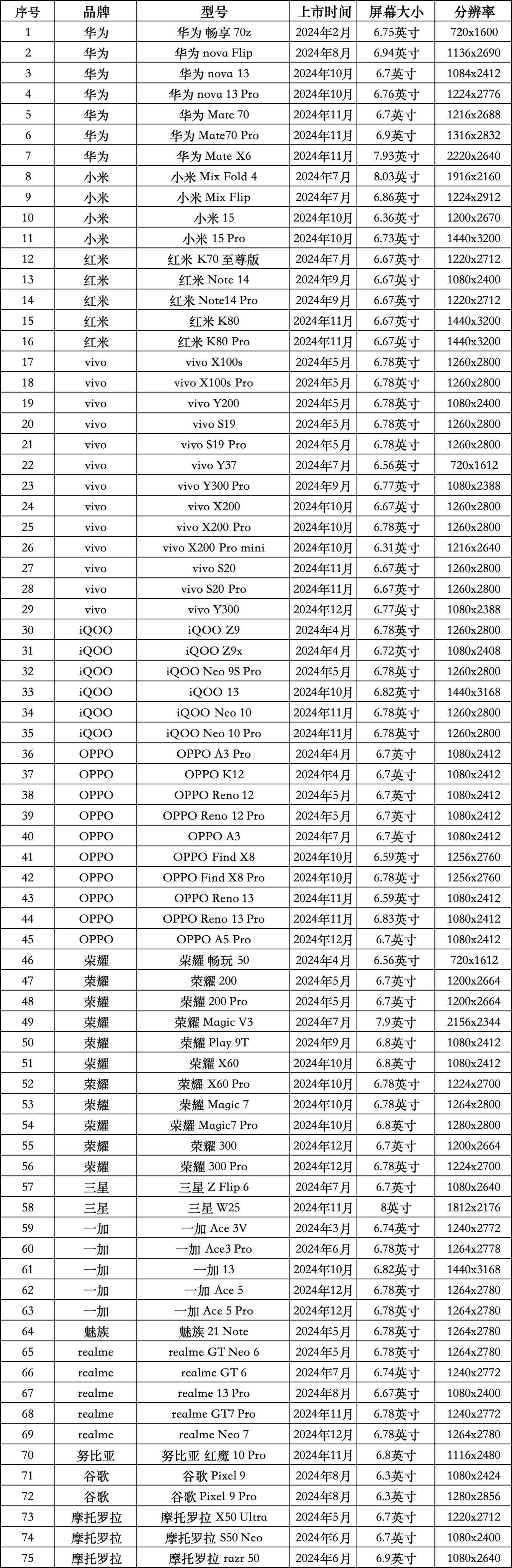 | 序号 | 品牌 | 型号 | 上市时间 | 屏幕大小 | 分辨率 |
|---|---|---|---|---|---|
| 1 | 华为 | 华为 畅享 70z | 2024年2月 | 6.75英寸 | 720x1600 |
| 2 | 华为 | 华为 nova Flip | 2024年8月 | 6.94英寸 | 1136x2690 |
| 3 | 华为 | 华为 nova 13 | 2024年10月 | 6.7英寸 | 1084x2412 |
| 4 | 华为 | 华为 nova 13 Pro | 2024年10月 | 6.76英寸 | 1224x2776 |
| 5 | 华为 | 华为 Mate 70 | 2024年11月 | 6.7英寸 | 1216x2688 |
| 6 | 华为 | 华为 Mate70 Pro | 2024年11月 | 6.9英寸 | 1316x2832 |
| 7 | 华为 | 华为 Mate X6 | 2024年11月 | 7.93英寸 | 2220x2640 |
| 8 | 小米 | 小米 Mix Fold 4 | 2024年7月 | 8.03英寸 | 1916x2160 |
| 9 | 小米 | 小米 Mix Flip | 2024年7月 | 6.86英寸 | 1224x2912 |
| 10 | 小米 | 小米 15 | 2024年10月 | 6.36英寸 | 1200x2670 |
| 11 | 小米 | 小米 15 Pro | 2024年10月 | 6.73英寸 | 1440x3200 |
| 12 | 红米 | 红米 K70 至尊版 | 2024年7月 | 6.67英寸 | 1220x2712 |
| 13 | 红米 | 红米 Note 14 | 2024年9月 | 6.67英寸 | 1080x2400 |
| 14 | 红米 | 红米 Note14 Pro | 2024年9月 | 6.67英寸 | 1220x2712 |
| 15 | 红米 | 红米 K80 | 2024年11月 | 6.67英寸 | 1440x3200 |
| 16 | 红米 | 红米 K80 Pro | 2024年11月 | 6.67英寸 | 1440x3200 |
| 17 | vivo | vivo X100s | 2024年5月 | 6.78英寸 | 1260x2800 |
| 18 | vivo | vivo X100s Pro | 2024年5月 | 6.78英寸 | 1260x2800 |
| 19 | vivo | vivo Y200 | 2024年5月 | 6.78英寸 | 1080x2400 |
| 20 | vivo | vivo S19 | 2024年5月 | 6.78英寸 | 1260x2800 |
| 21 | vivo | vivo S19 Pro | 2024年5月 | 6.78英寸 | 1260x2800 |
| 22 | vivo | vivo Y37 | 2024年7月 | 6.56英寸 | 720x1612 |
| 23 | vivo | vivo Y300 Pro | 2024年9月 | 6.77英寸 | 1080x2388 |
| 24 | vivo | vivo X200 | 2024年10月 | 6.67英寸 | 1260x2800 |
| 25 | vivo | vivo X200 Pro | 2024年10月 | 6.78英寸 | 1260x2800 |
| 26 | vivo | vivo X200 Pro mini | 2024年10月 | 6.31英寸 | 1216x2640 |
| 27 | vivo | vivo S20 | 2024年11月 | 6.67英寸 | 1260x2800 |
| 28 | vivo | vivo S20 Pro | 2024年11月 | 6.67英寸 | 1260x2800 |
| 29 | vivo | vivo Y300 | 2024年12月 | 6.77英寸 | 1080x2388 |
| 30 | iQOO | iQOO Z9 | 2024年4月 | 6.78英寸 | 1260x2800 |
| 31 | iQOO | iQOO Z9x | 2024年4月 | 6.72英寸 | 1080x2408 |
| 32 | iQOO | iQOO Neo 9S Pro | 2024年5月 | 6.78英寸 | 1260x2800 |
| 33 | iQOO | iQOO 13 | 2024年10月 | 6.82英寸 | 1440x3168 |
| 34 | iQOO | iQOO Neo 10 | 2024年11月 | 6.78英寸 | 1260x2800 |
| 35 | iQOO | iQOO Neo 10 Pro | 2024年11月 | 6.78英寸 | 1260x2800 |
| 36 | OPPO | OPPO A3 Pro | 2024年4月 | 6.7英寸 | 1080x2412 |
| 37 | OPPO | OPPO K12 | 2024年4月 | 6.7英寸 | 1080x2412 |
| 38 | OPPO | OPPO Reno 12 | 2024年5月 | 6.7英寸 | 1080x2412 |
| 39 | OPPO | OPPO Reno 12 Pro | 2024年5月 | 6.7英寸 | 1080x2412 |
| 40 | OPPO | OPPO A3 | 2024年7月 | 6.7英寸 | 1080x2412 |
| 41 | OPPO | OPPO Find X8 | 2024年10月 | 6.59英寸 | 1256x2760 |
| 42 | OPPO | OPPO Find X8 Pro | 2024年10月 | 6.78英寸 | 1256x2760 |
| 43 | OPPO | OPPO Reno 13 | 2024年11月 | 6.59英寸 | 1080x2412 |
| 44 | OPPO | OPPO Reno 13 Pro | 2024年11月 | 6.83英寸 | 1080x2412 |
| 45 | OPPO | OPPO A5 Pro | 2024年12月 | 6.7英寸 | 1080x2412 |
| 46 | 荣耀 | 荣耀 畅玩 50 | 2024年4月 | 6.56英寸 | 720x1612 |
| 47 | 荣耀 | 荣耀 200 | 2024年5月 | 6.7英寸 | 1200x2664 |
| 48 | 荣耀 | 荣耀 200 Pro | 2024年5月 | 6.7英寸 | 1200x2664 |
| 49 | 荣耀 | 荣耀 Magic V3 | 2024年7月 | 7.9英寸 | 2156x2344 |
| 50 | 荣耀 | 荣耀 Play 9T | 2024年9月 | 6.8英寸 | 1080x2412 |
| 51 | 荣耀 | 荣耀 X60 | 2024年10月 | 6.8英寸 | 1080x2412 |
| 52 | 荣耀 | 荣耀 X60 Pro | 2024年10月 | 6.78英寸 | 1224x2700 |
| 53 | 荣耀 | 荣耀 Magic 7 | 2024年10月 | 6.78英寸 | 1264x2800 |
| 54 | 荣耀 | 荣耀 Magic7 Pro | 2024年10月 | 6.8英寸 | 1280x2800 |
| 55 | 荣耀 | 荣耀 300 | 2024年12月 | 6.7英寸 | 1200x2664 |
| 56 | 荣耀 | 荣耀 300 Pro | 2024年12月 | 6.78英寸 | 1224x2700 |
| 57 | 三星 | 三星 Z Flip 6 | 2024年7月 | 6.7英寸 | 1080x2640 |
| 58 | 三星 | 三星 W25 | 2024年11月 | 8英寸 | 1812x2176 |
| 59 | 一加 | 一加 Ace 3V | 2024年3月 | 6.74英寸 | 1240x2772 |
| 60 | 一加 | 一加 Ace3 Pro | 2024年6月 | 6.78英寸 | 1264x2778 |
| 61 | 一加 | 一加 13 | 2024年10月 | 6.82英寸 | 1440x3168 |
| 62 | 一加 | 一加 Ace 5 | 2024年12月 | 6.78英寸 | 1264x2780 |
| 63 | 一加 | 一加 Ace 5 Pro | 2024年12月 | 6.78英寸 | 1264x2780 |
| 64 | 魅族 | 魅族 21 Note | 2024年5月 | 6.78英寸 | 1264x2780 |
| 65 | realme | realme GT Neo 6 | 2024年5月 | 6.78英寸 | 1264x2780 |
| 66 | realme | realme GT 6 | 2024年7月 | 6.74英寸 | 1240x2772 |
| 67 | realme | realme 13 Pro | 2024年8月 | 6.67英寸 | 1080x2400 |
| 68 | realme | realme GT7 Pro | 2024年11月 | 6.78英寸 | 1240x2772 |
| 69 | realme | realme Neo 7 | 2024年12月 | 6.78英寸 | 1264x2780 |
| 70 | 努比亚 | 努比亚 红魔 10 Pro | 2024年11月 | 6.8英寸 | 1116x2480 |
| 71 | 谷歌 | 谷歌 Pixel 9 | 2024年8月 | 6.3英寸 | 1080x2424 |
| 72 | 谷歌 | 谷歌 Pixel 9 Pro | 2024年8月 | 6.3英寸 | 1280x2856 |
| 73 | 摩托罗拉 | 摩托罗拉 X50 Ultra | 2024年5月 | 6.7英寸 | 1220x2712 |
| 74 | 摩托罗拉 | 摩托罗拉 S50 Neo | 2024年6月 | 6.7英寸 | 1080x2400 |
| 75 | 摩托罗拉 | 摩托罗拉 razr 50 | 2024年6月 | 6.9英寸 | 1080x2640 |